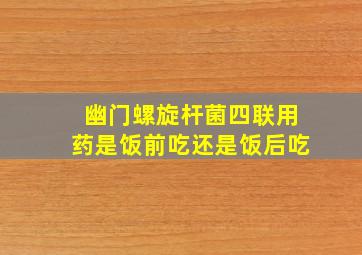 幽门螺旋杆菌四联用药是饭前吃还是饭后吃